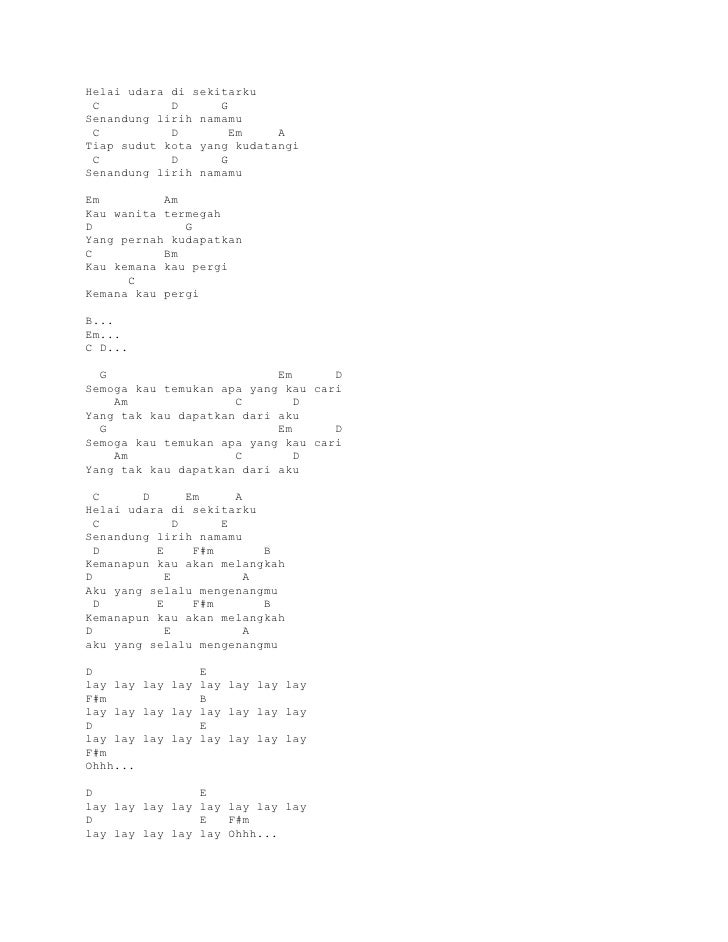 Helai udara di sekitarku
 C          D      G
Senandung lirih namamu
 C          D       Em     A
Tiap sudut kota yang kudatangi
 C          D      G
Senandung lirih namamu

Em         Am
Kau wanita termegah
D            G
Yang pernah kudapatkan
C          Bm
Kau kemana kau pergi
      C
Kemana kau pergi

B...
Em...
C D...

  G                          Em      D
Semoga kau temukan apa yang kau cari
    Am               C       D
Yang tak kau dapatkan dari aku
  G                          Em      D
Semoga kau temukan apa yang kau cari
    Am               C       D
Yang tak kau dapatkan dari aku

 C      D     Em     A
Helai udara di sekitarku
 C          D      E
Senandung lirih namamu
 D        E    F#m       B
Kemanapun kau akan melangkah
D          E          A
Aku yang selalu mengenangmu
 D        E    F#m       B
Kemanapun kau akan melangkah
D          E          A
aku yang selalu mengenangmu

D               E
lay lay lay lay lay lay lay lay
F#m             B
lay lay lay lay lay lay lay lay
D               E
lay lay lay lay lay lay lay lay
F#m
Ohhh...

D               E
lay lay lay lay lay lay lay lay
D               E   F#m
lay lay lay lay lay Ohhh...